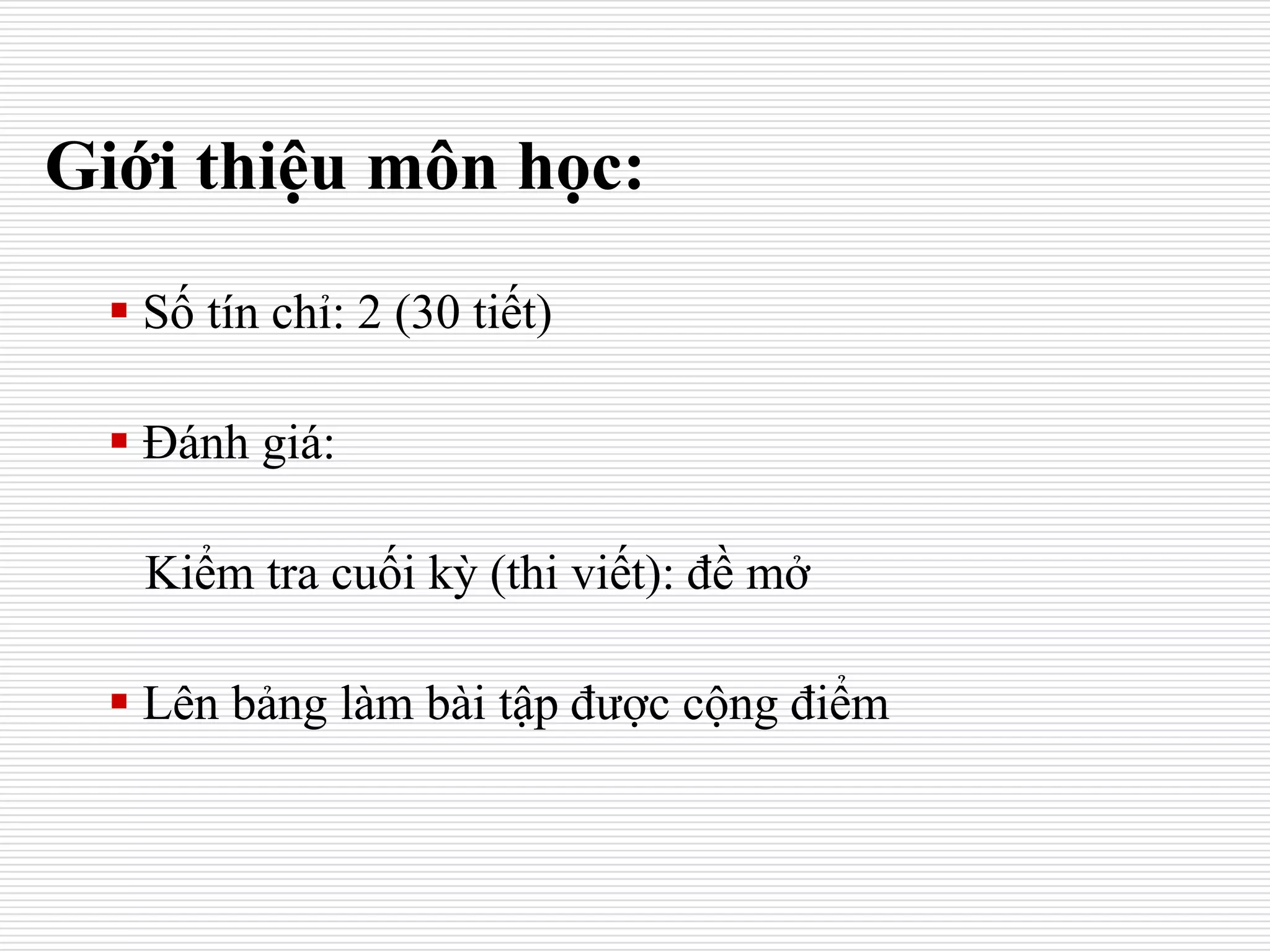 Giới thiệu môn học:

• Số tín chỉ: 2 (30 tiết)

• Đánh giá:

Kiểm tra cuối kỳ (thi viết): đề mở

• Lên bảng làm bài tập được cộng điểm